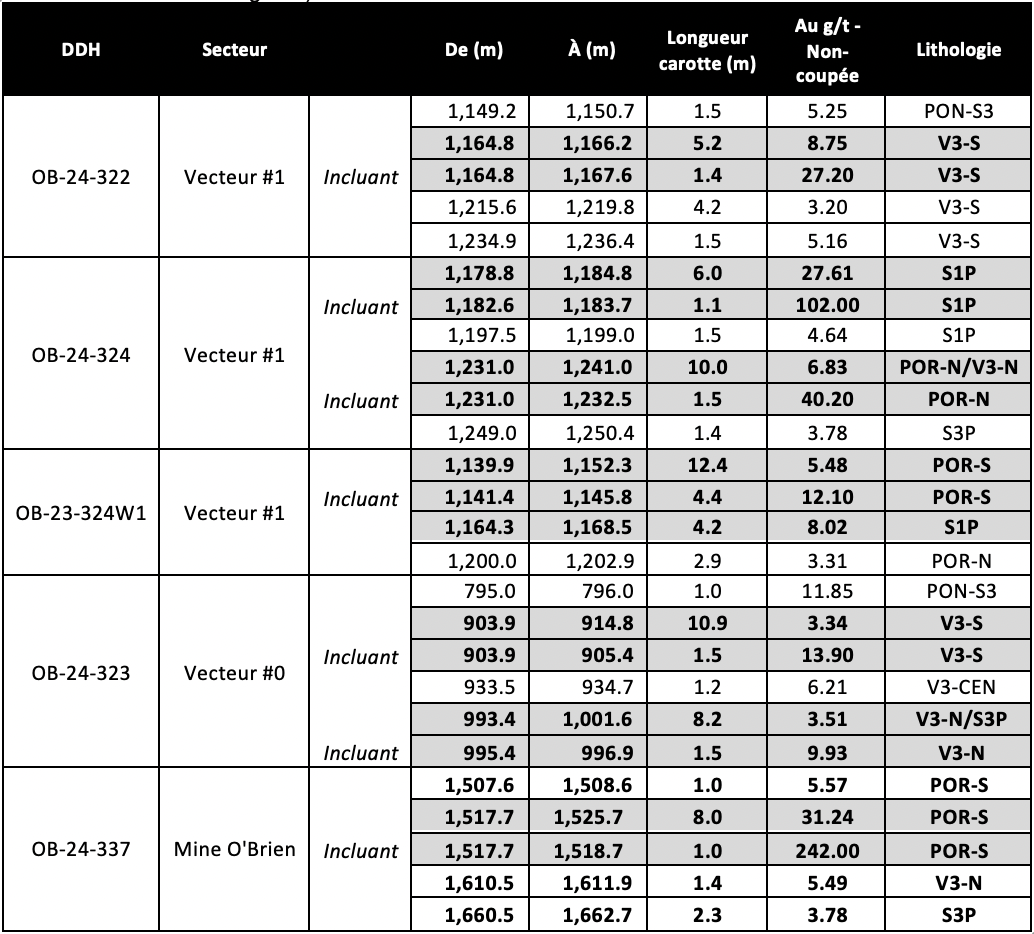 | DDH | Secteur | | De (m) | À (m) | Longueur carotte (m) | Au g/t - Non-coupée | Lithologie |
|---|---|---|---|---|---|---|---|
| OB-24-322 | Vecteur #1 | | 1,149.2 | 1,150.7 | 1.5 | 5.25 | PON-S3 |
| | | | 1,164.8 | 1,166.2 | 5.2 | 8.75 | V3-S |
| | | Incluant | 1,164.8 | 1,167.6 | 1.4 | 27.20 | V3-S |
| | | | 1,215.6 | 1,219.8 | 4.2 | 3.20 | V3-S |
| | | | 1,234.9 | 1,236.4 | 1.5 | 5.16 | V3-S |
| OB-24-324 | Vecteur #1 | | 1,178.8 | 1,184.8 | 6.0 | 27.61 | S1P |
| | | Incluant | 1,182.6 | 1,183.7 | 1.1 | 102.00 | S1P |
| | | | 1,197.5 | 1,199.0 | 1.5 | 4.64 | S1P |
| | | | 1,231.0 | 1,241.0 | 10.0 | 6.83 | POR-N/V3-N |
| | | Incluant | 1,231.0 | 1,232.5 | 1.5 | 40.20 | POR-N |
| | | | 1,249.0 | 1,250.4 | 1.4 | 3.78 | S3P |
| OB-23-324W1 | Vecteur #1 | | 1,139.9 | 1,152.3 | 12.4 | 5.48 | POR-S |
| | | Incluant | 1,141.4 | 1,145.8 | 4.4 | 12.10 | POR-S |
| | | | 1,164.3 | 1,168.5 | 4.2 | 8.02 | S1P |
| | | | 1,200.0 | 1,202.9 | 2.9 | 3.31 | POR-N |
| OB-24-323 | Vecteur #0 | | 795.0 | 796.0 | 1.0 | 11.85 | PON-S3 |
| | | | 903.9 | 914.8 | 10.9 | 3.34 | V3-S |
| | | Incluant | 903.9 | 905.4 | 1.5 | 13.90 | V3-S |
| | | | 933.5 | 934.7 | 1.2 | 6.21 | V3-CEN |
| | | | 993.4 | 1,001.6 | 8.2 | 3.51 | V3-N/S3P |
| | | Incluant | 995.4 | 996.9 | 1.5 | 9.93 | V3-N |
| OB-24-337 | Mine O'Brien | | 1,507.6 | 1,508.6 | 1.0 | 5.57 | POR-S |
| | | | 1,517.7 | 1,525.7 | 8.0 | 31.24 | POR-S |
| | | Incluant | 1,517.7 | 1,518.7 | 1.0 | 242.00 | POR-S |
| | | | 1,610.5 | 1,611.9 | 1.4 | 5.49 | V3-N |
| | | | 1,660.5 | 1,662.7 | 2.3 | 3.78 | S3P |